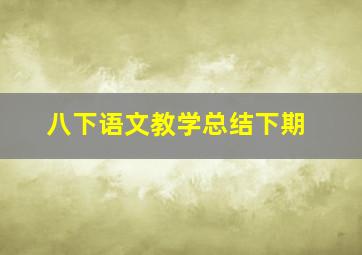 八下语文教学总结下期